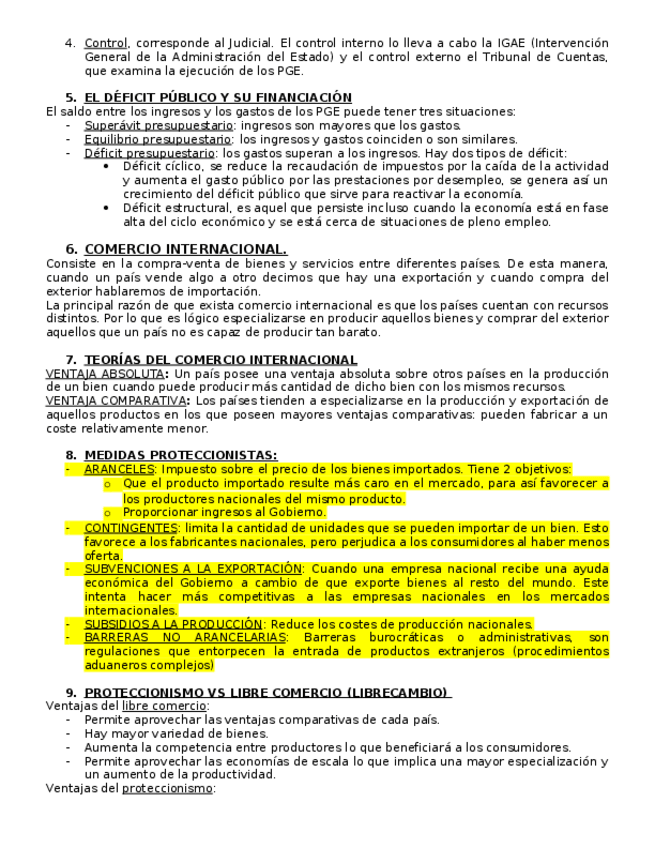 4. Control, corresponde al Judicial. El control interno lo lleva a cabo la IGAE (Intervención General de la Administración del Estado) y el control externo el Tribunal de Cuentas, que examina la ejecución de los PGE.

5. EL DÉFICIT PÚBLICO Y SU FINANCIACIÓN
El saldo entre los ingresos y los gastos de los PGE puede tener tres situaciones:
- Superávit presupuestario: ingresos son mayores que los gastos.
- Equilibrio presupuestario: los ingresos y gastos coinciden o son similares.
- Déficit presupuestario: los gastos superan a los ingresos. Hay dos tipos de déficit:
  • Déficit cíclico, se reduce la recaudación de impuestos por la caída de la actividad y aumenta el gasto público por las prestaciones por desempleo, se genera así un crecimiento del déficit público que sirve para reactivar la economía.
  • Déficit estructural, es aquel que persiste incluso cuando la economía está en fase alta del ciclo económico y se está cerca de situaciones de pleno empleo.

6. COMERCIO INTERNACIONAL.
Consiste en la compra-venta de bienes y servicios entre diferentes países. De esta manera, cuando un país vende algo a otro decimos que hay una exportación y cuando compra del exterior hablaremos de importación.
La principal razón de que exista comercio internacional es que los países cuentan con recursos distintos. Por lo que es lógico especializarse en producir aquellos bienes y comprar del exterior aquellos que un país no es capaz de producir tan barato.

7. TEORÍAS DEL COMERCIO INTERNACIONAL
VENTAJA ABSOLUTA: Un país posee una ventaja absoluta sobre otros países en la producción de un bien cuando puede producir más cantidad de dicho bien con los mismos recursos.
VENTAJA COMPARATIVA: Los países tienden a especializarse en la producción y exportación de aquellos productos en los que poseen mayores ventajas comparativas: pueden fabricar a un coste relativamente menor.

8. MEDIDAS PROTECCIONISTAS:
- ARANCELES: Impuesto sobre el precio de los bienes importados. Tiene 2 objetivos:
  o Que el producto importado resulte más caro en el mercado, para así favorecer a los productores nacionales del mismo producto.
  o Proporcionar ingresos al Gobierno.
- CONTINGENTES: limita la cantidad de unidades que se pueden importar de un bien. Esto favorece a los fabricantes nacionales, pero perjudica a los consumidores al haber menos oferta.
- SUBVENCIONES A LA EXPORTACIÓN: Cuando una empresa nacional recibe una ayuda económica del Gobierno a cambio de que exporte bienes al resto del mundo. Este intenta hacer más competitivas a las empresas nacionales en los mercados internacionales.
- SUBSIDIOS A LA PRODUCCIÓN: Reduce los costes de producción nacionales.
- BARRERAS NO ARANCELARIAS: Barreras burocráticas o administrativas, son regulaciones que entorpecen la entrada de productos extranjeros (procedimientos aduaneros complejos)

9. PROTECCIONISMO VS LIBRE COMERCIO (LIBRECAMBIO)
Ventajas del libre comercio:
- Permite aprovechar las ventajas comparativas de cada país.
- Hay mayor variedad de bienes.
- Aumenta la competencia entre productores lo que beneficiará a los consumidores.
- Permite aprovechar las economías de escala lo que implica una mayor especialización y un aumento de la productividad.
Ventajas del proteccionismo: